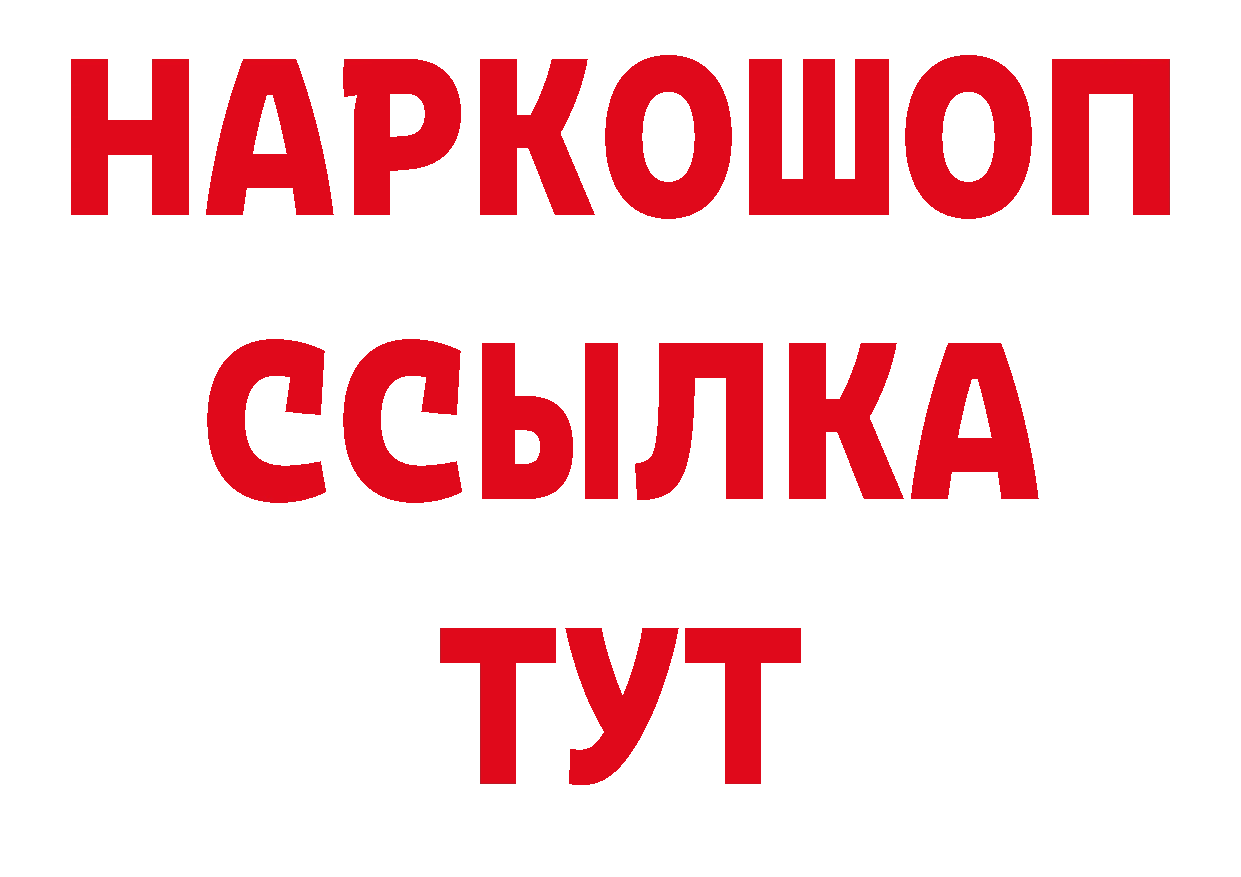 НАРКОШОП
ССЫЛКА
ТУТ